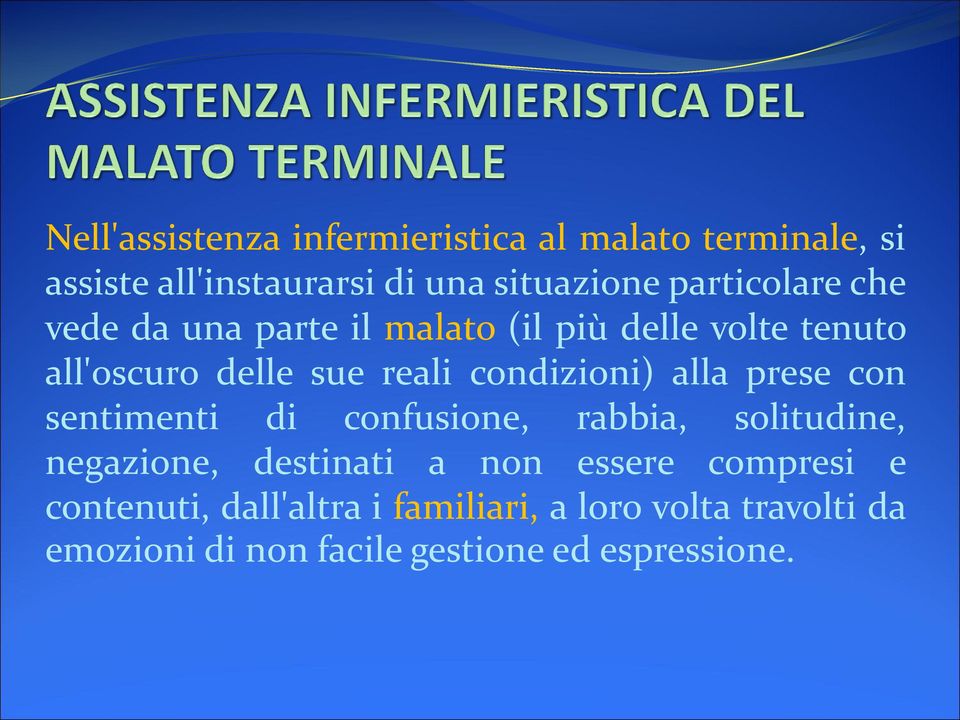 ASSISTENZA INFERMIERISTICA DEL MALATO TERMINALE

Nell'assistenza infermieristica al malato terminale, si assiste all'instaurarsi di una situazione particolare che vede da una parte il malato (il più delle volte tenuto all'oscuro delle sue reali condizioni) alla prese con sentimenti di confusione, rabbia, solitudine, negazione, destinati a non essere compresi e contenuti, dall'altra i familiari, a loro volta travolti da emozioni di non facile gestione ed espressione.